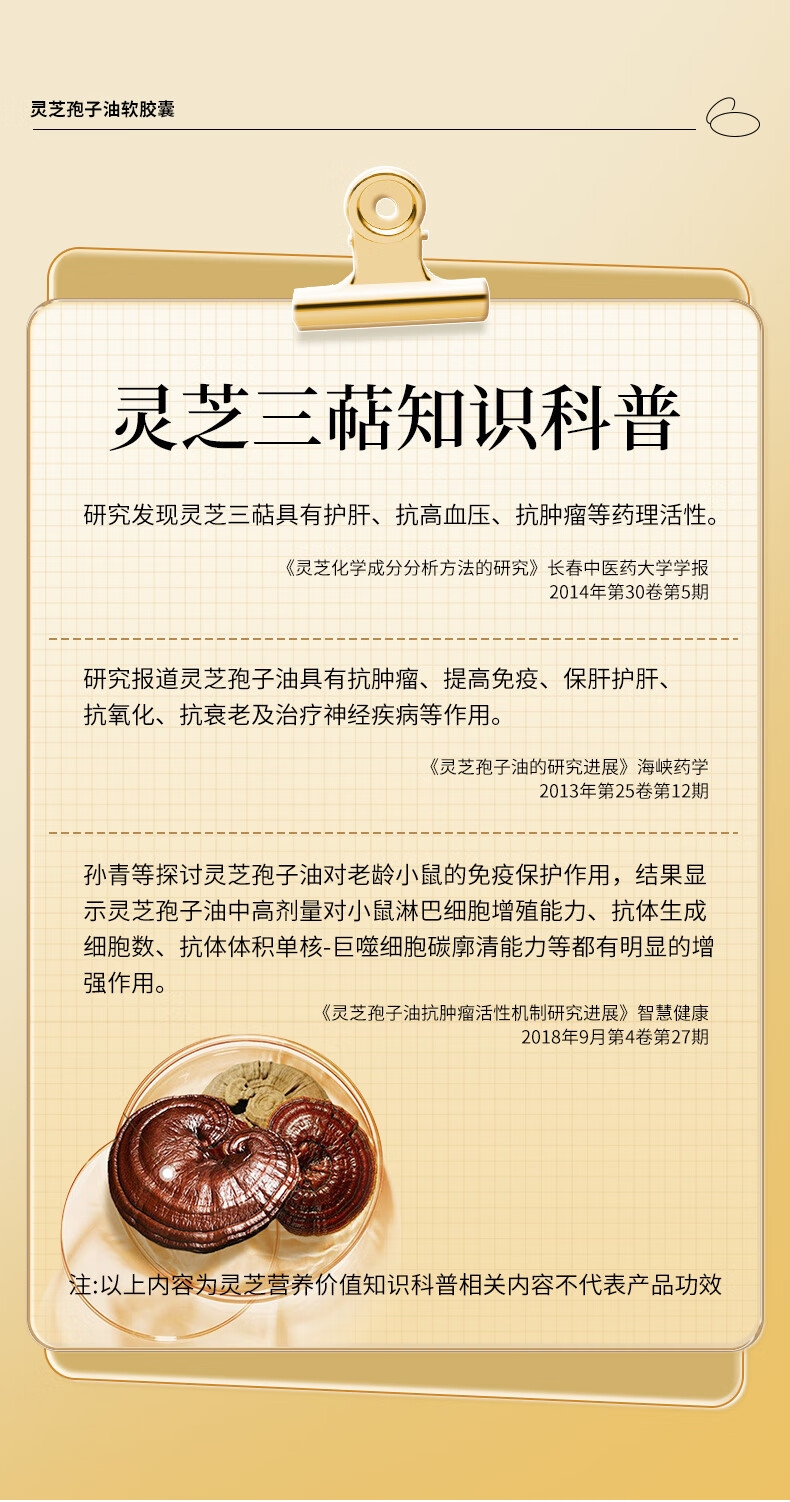 灵芝孢子油软胶囊

灵芝三萜知识科普

研究发现灵芝三萜具有护肝、抗高血压、抗肿瘤等药理活性。

《灵芝化学成分分析方法的研究》长春中医药大学学报
2014年第30卷第5期

研究报道灵芝孢子油具有抗肿瘤、提高免疫、保肝护肝、抗氧化、抗衰老及治疗神经疾病等作用。

《灵芝孢子油的研究进展》海峡药学
2013年第25卷第12期

孙青等探讨灵芝孢子油对老龄小鼠的免疫保护作用，结果显示灵芝孢子油中高剂量对小鼠淋巴细胞增殖能力、抗体生成细胞数、抗体体积单核-巨噬细胞碳廓清能力等都有明显的增强作用。

《灵芝孢子油抗肿瘤活性机制研究进展》智慧健康
2018年9月第4卷第27期

注:以上内容为灵芝营养价值知识科普相关内容不代表产品功效